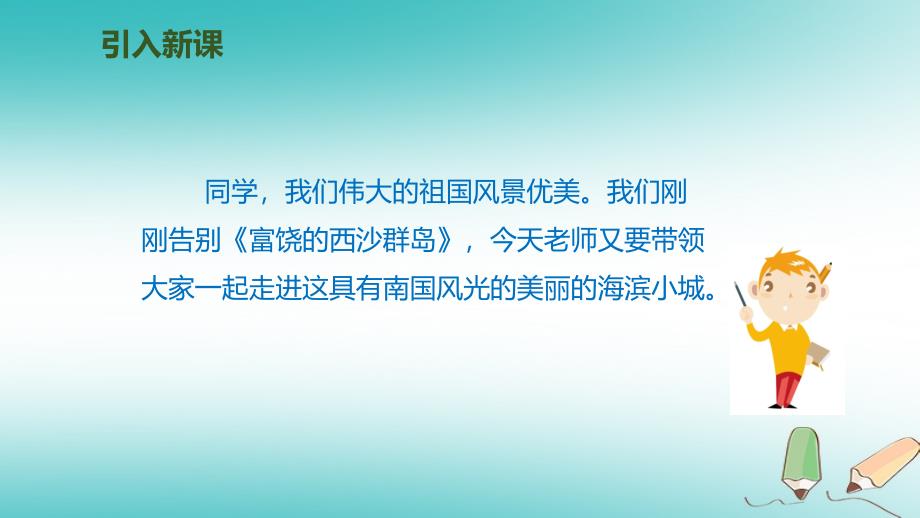 引入新课

同学，我们伟大的祖国风景优美。我们刚刚告别《富饶的西沙群岛》，今天老师又要带领大家一起走进这具有南国风光的美丽的海滨小城。